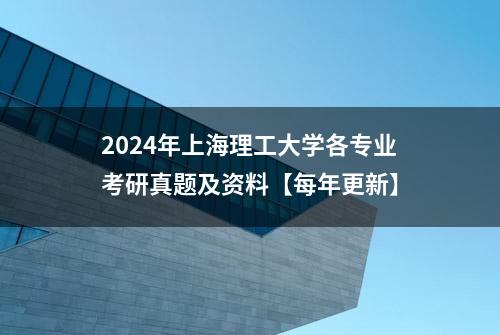 2024年上海理工大学各专业考研真题及资料【每年更新】